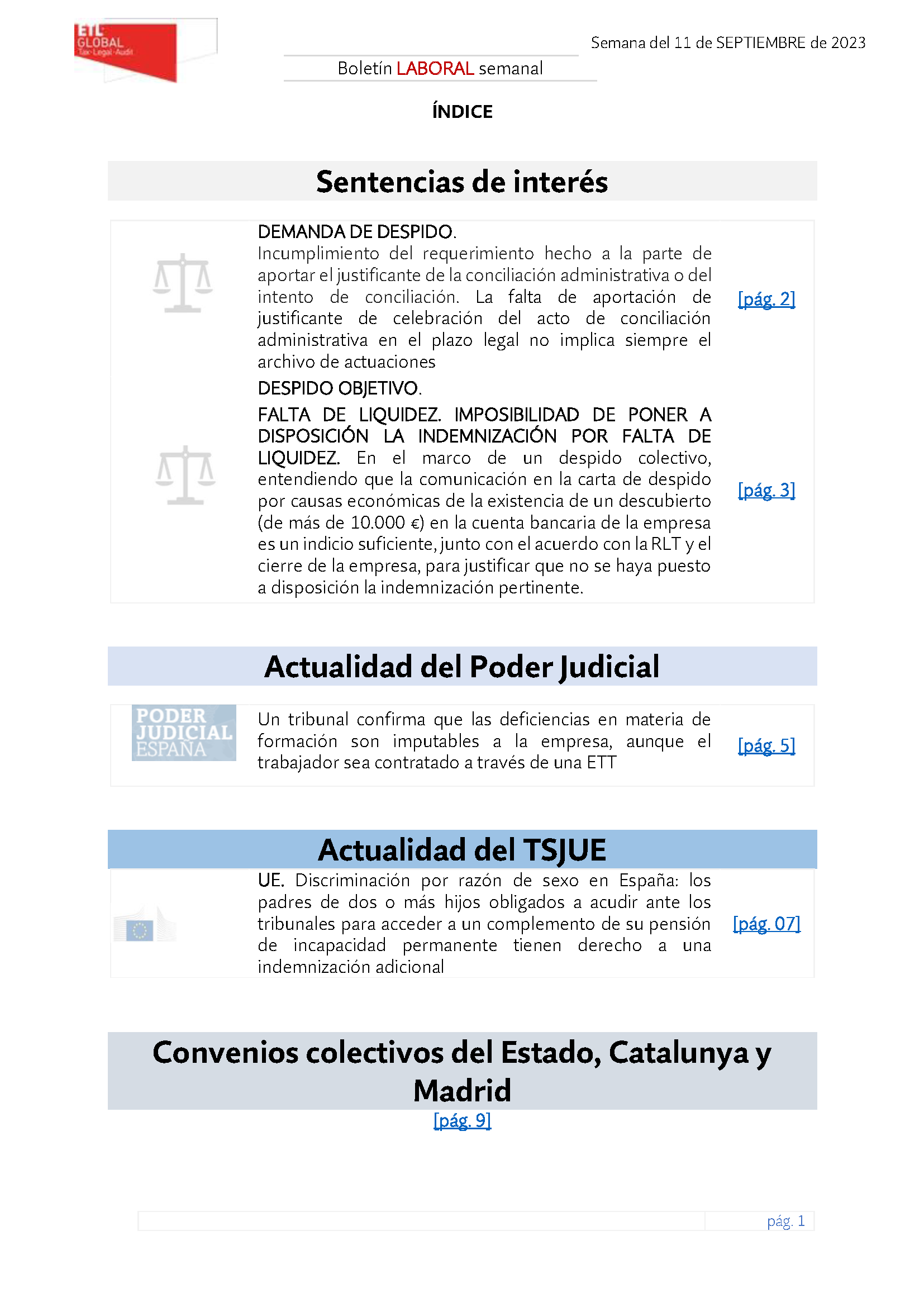 ETL GLOBAL Tax·Legal·Audit

Semana del 11 de SEPTIEMBRE de 2023

Boletín LABORAL semanal

ÍNDICE

Sentencias de interés

DEMANDA DE DESPIDO.
Incumplimiento del requerimiento hecho a la parte de aportar el justificante de la conciliación administrativa o del intento de conciliación. La falta de aportación de justificante de celebración del acto de conciliación administrativa en el plazo legal no implica siempre el archivo de actuaciones

[pág. 2]

DESPIDO OBJETIVO.
FALTA DE LIQUIDEZ. IMPOSIBILIDAD DE PONER A DISPOSICIÓN LA INDEMNIZACIÓN POR FALTA DE LIQUIDEZ. En el marco de un despido colectivo, entendiendo que la comunicación en la carta de despido por causas económicas de la existencia de un descubierto (de más de 10.000 €) en la cuenta bancaria de la empresa es un indicio suficiente, junto con el acuerdo con la RLT y el cierre de la empresa, para justificar que no se haya puesto a disposición la indemnización pertinente.

[pág. 3]

Actualidad del Poder Judicial

PODER JUDICIAL ESPAÑA

Un tribunal confirma que las deficiencias en materia de formación son imputables a la empresa, aunque el trabajador sea contratado a través de una ETT

[pág. 5]

Actualidad del TSJUE

UE. Discriminación por razón de sexo en España: los padres de dos o más hijos obligados a acudir ante los tribunales para acceder a un complemento de su pensión de incapacidad permanente tienen derecho a una indemnización adicional

[pág. 07]

Convenios colectivos del Estado, Catalunya y Madrid

[pág. 9]

pág. 1